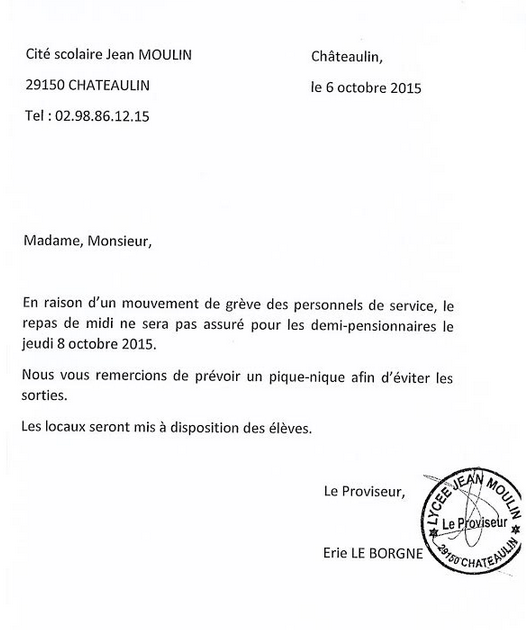 Cité scolaire Jean MOULIN

29150 CHATEAULIN

Tel : 02.98.86.12.15

Châteaulin,

le 6 octobre 2015

Madame, Monsieur,

En raison d'un mouvement de grève des personnels de service, le repas de midi ne sera pas assuré pour les demi-pensionnaires le jeudi 8 octobre 2015.

Nous vous remercions de prévoir un pique-nique afin d'éviter les sorties.

Les locaux seront mis à disposition des élèves.

Le Proviseur,

Erie LE BORGNE

LYCEE JEAN MOULIN
Le Proviseur
29150 CHATEAULIN